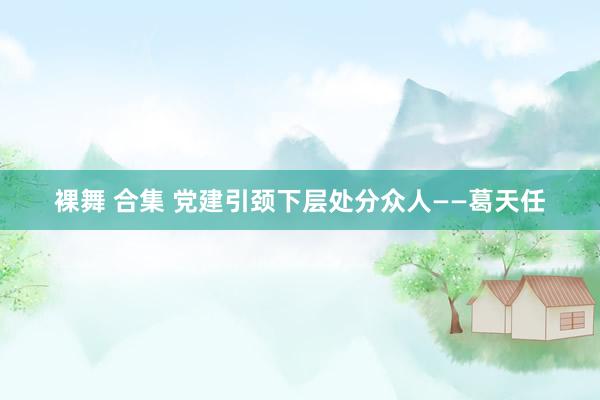 裸舞 合集 党建引颈下层处分众人——葛天任